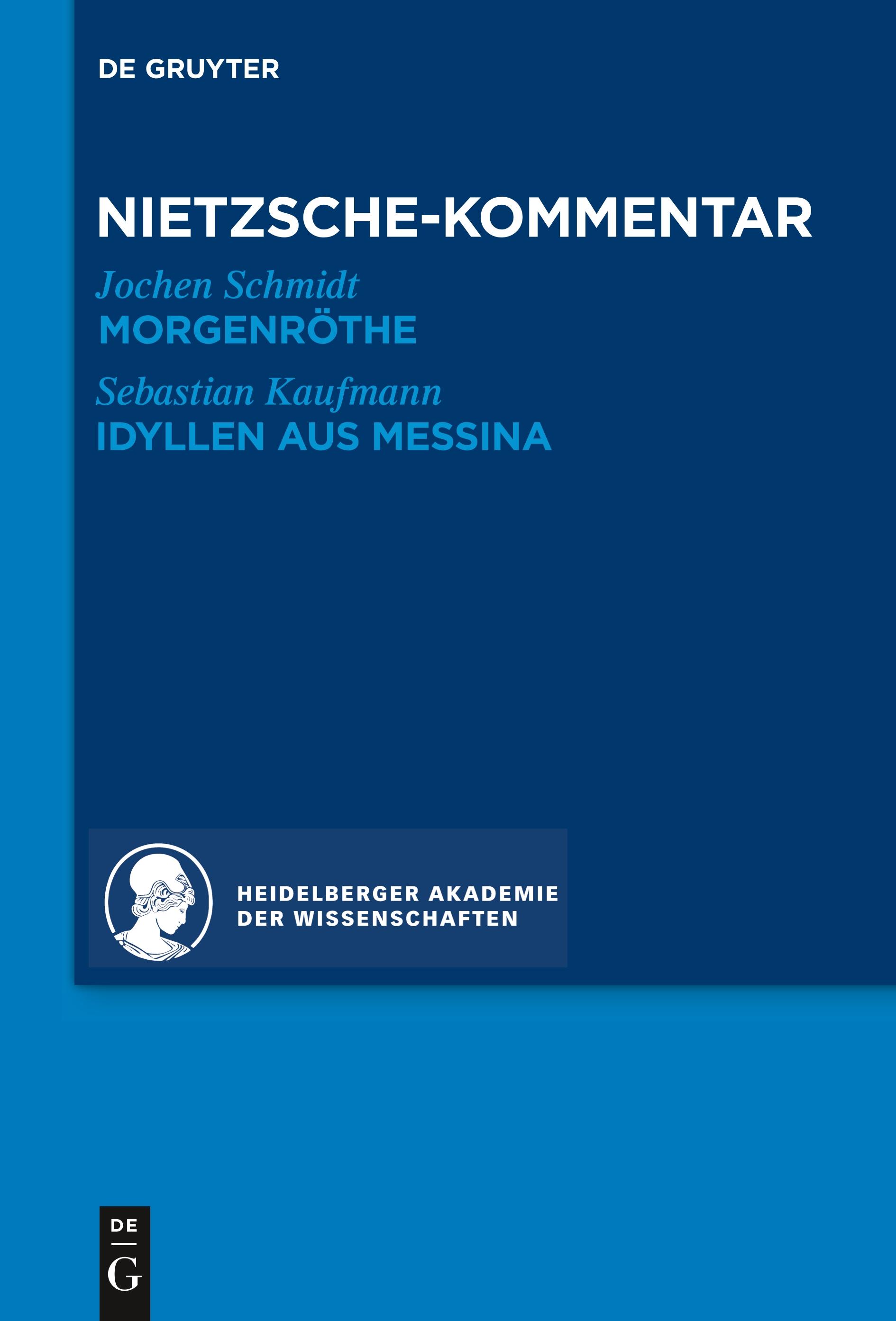 DE GRUYTER

NIETZSCHE-KOMMENTAR

Jochen Schmidt
MORGENRÖTHE

Sebastian Kaufmann
IDYLLEN AUS MESSINA

HEIDELBERGER AKADEMIE DER WISSENSCHAFTEN

DE
G